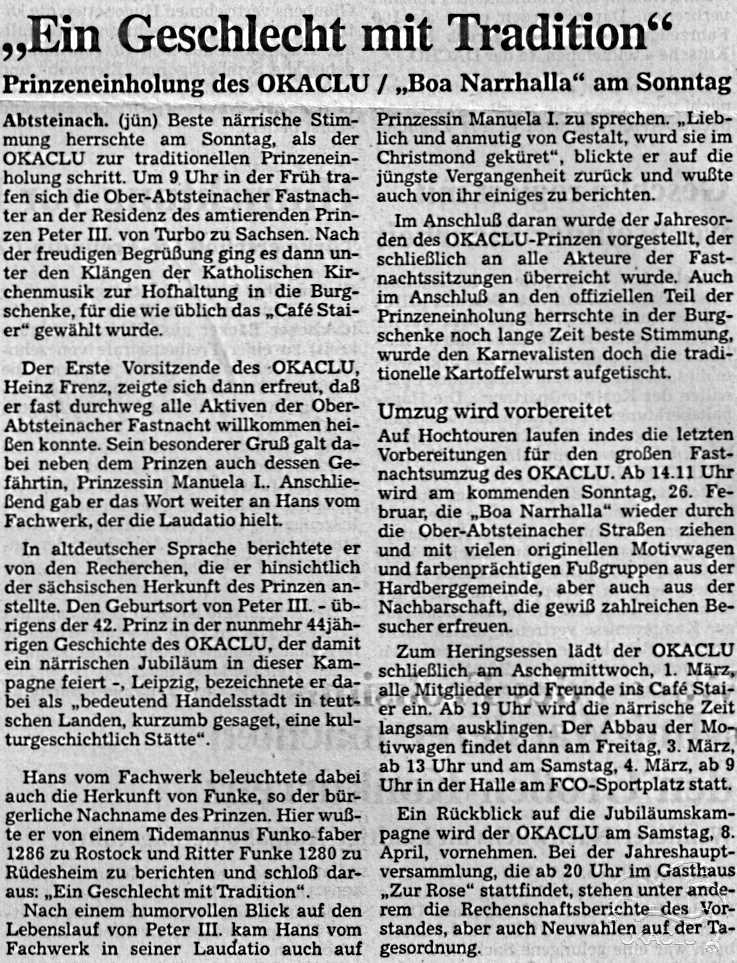 „Ein Geschlecht mit Tradition“

Prinzeneinholung des OKACLU / „Boa Narrhalla“ am Sonntag

Abtsteinach. (jün) Beste närrische Stimmung herrschte am Sonntag, als der OKACLU zur traditionellen Prinzeneinholung schritt. Um 9 Uhr in der Früh trafen sich die Ober-Abtsteinacher Fastnachter an der Residenz des amtierenden Prinzen Peter III. von Turbo zu Sachsen. Nach der freudigen Begrüßung ging es dann unter den Klängen der Katholischen Kirchenmusik zur Hofhaltung in die Burgschenke, für die wie üblich das „Café Staier“ gewählt wurde.

Der Erste Vorsitzende des OKACLU, Heinz Frenz, zeigte sich dann erfreut, daß er fast durchweg alle Aktiven der Ober-Abtsteinacher Fastnacht willkommen heißen konnte. Sein besonderer Gruß galt dabei neben dem Prinzen auch dessen Gefährtin, Prinzessin Manuela I.. Anschließend gab er das Wort weiter an Hans vom Fachwerk, der die Laudatio hielt.

In altdeutscher Sprache berichtete er von den Recherchen, die er hinsichtlich der sächsischen Herkunft des Prinzen anstellte. Den Geburtsort von Peter III. - übrigens der 42. Prinz in der nunmehr 44jährigen Geschichte des OKACLU, der damit ein närrischen Jubiläum in dieser Kampagne feiert -, Leipzig, bezeichnete er dabei als „bedeutend Handelsstadt in teutschen Landen, kurzumb gesaget, eine kulturgeschichtlich Stätte“.

Hans vom Fachwerk beleuchtete dabei auch die Herkunft von Funke, so der bürgerliche Nachname des Prinzen. Hier wußte er von einem Tidemannus Funko faber 1286 zu Rostock und Ritter Funke 1280 zu Rüdesheim zu berichten und schloß daraus: „Ein Geschlecht mit Tradition“.

Nach einem humorvollen Blick auf den Lebenslauf von Peter III. kam Hans vom Fachwerk in seiner Laudatio auch auf Prinzessin Manuela I. zu sprechen. „Lieblich und anmutig von Gestalt, wurd sie im Christmond geküret“, blickte er auf die jüngste Vergangenheit zurück und wußte auch von ihr einiges zu berichten.

Im Anschluß daran wurde der Jahresorden des OKACLU-Prinzen vorgestellt, der schließlich an alle Akteure der Fastnachtssitzungen überreicht wurde. Auch im Anschluß an den offiziellen Teil der Prinzeneinholung herrschte in der Burgschenke noch lange Zeit beste Stimmung, wurde den Karnevalisten doch die traditionelle Kartoffelwurst aufgetischt.

Umzug wird vorbereitet

Auf Hochtouren laufen indes die letzten Vorbereitungen für den großen Fastnachtsumzug des OKACLU. Ab 14.11 Uhr wird am kommenden Sonntag, 26. Februar, die „Boa Narrhalla“ wieder durch die Ober-Abtsteinacher Straßen ziehen und mit vielen originellen Motivwagen und farbenprächtigen Fußgruppen aus der Hardberggemeinde, aber auch aus der Nachbarschaft, die gewiß zahlreichen Besucher erfreuen.

Zum Heringsessen lädt der OKACLU schließlich am Aschermittwoch, 1. März, alle Mitglieder und Freunde ins Café Staier ein. Ab 19 Uhr wird die närrische Zeit langsam ausklingen. Der Abbau der Motivwagen findet dann am Freitag, 3. März, ab 13 Uhr und am Samstag, 4. März, ab 9 Uhr in der Halle am FCO-Sportplatz statt.

Ein Rückblick auf die Jubiläumskampagne wird der OKACLU am Samstag, 8. April, vornehmen. Bei der Jahreshauptversammlung, die ab 20 Uhr im Gasthaus „Zur Rose“ stattfindet, stehen unter anderem die Rechenschaftsberichte des Vorstandes, aber auch Neuwahlen auf der Tagesordnung.